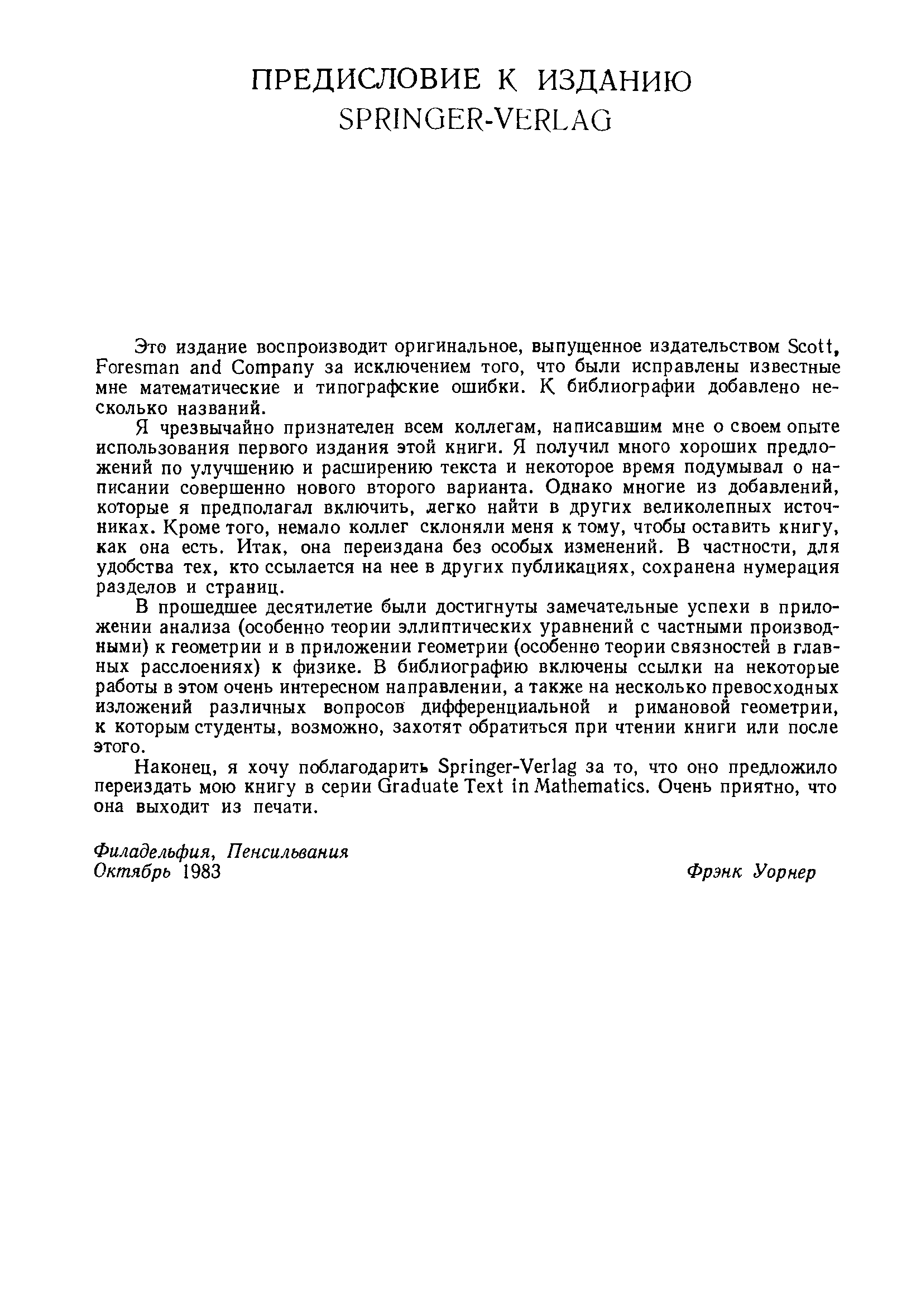 ПРЕДИСЛОВИЕ К ИЗДАНИЮ
SPRINGER-VERLAG

Это издание воспроизводит оригинальное, выпущенное издательством Scott, Foresman and Company за исключением того, что были исправлены известные мне математические и типографские ошибки. К библиографии добавлено несколько названий.

Я чрезвычайно признателен всем коллегам, написавшим мне о своем опыте использования первого издания этой книги. Я получил много хороших предложений по улучшению и расширению текста и некоторое время подумывал о написании совершенно нового второго варианта. Однако многие из добавлений, которые я предполагал включить, легко найти в других великолепных источниках. Кроме того, немало коллег склоняли меня к тому, чтобы оставить книгу, как она есть. Итак, она переиздана без особых изменений. В частности, для удобства тех, кто ссылается на нее в других публикациях, сохранена нумерация разделов и страниц.

В прошедшее десятилетие были достигнуты замечательные успехи в приложении анализа (особенно теории эллиптических уравнений с частными производными) к геометрии и в приложении геометрии (особенно теории связностей в главных расслоениях) к физике. В библиографию включены ссылки на некоторые работы в этом очень интересном направлении, а также на несколько превосходных изложений различных вопросов дифференциальной и римановой геометрии, к которым студенты, возможно, захотят обратиться при чтении книги или после этого.

Наконец, я хочу поблагодарить Springer-Verlag за то, что оно предложило переиздать мою книгу в серии Graduate Text in Mathematics. Очень приятно, что она выходит из печати.

Филадельфия, Пенсильвания
Октябрь 1983

Фрэнк Уорнер